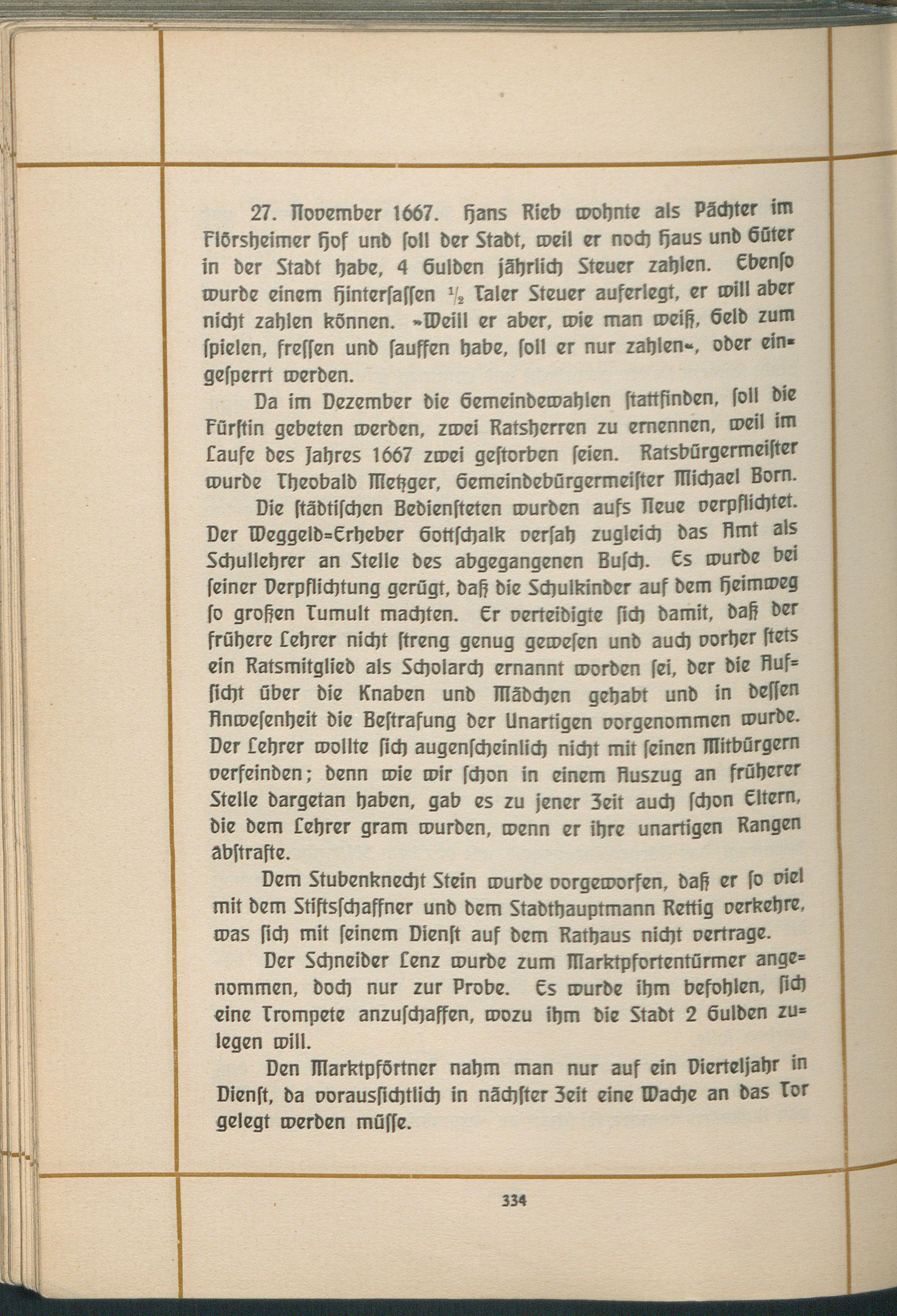 27. November 1667. Hans Rieb wohnte als Pächter im Flörsheimer Hof und soll der Stadt, weil er noch Haus und Güter in der Stadt habe, 4 Gulden jährlich Steuer zahlen. Ebenso wurde einem Hintersassen $\frac{1}{2}$ Taler Steuer auferlegt, er will aber nicht zahlen können. »Weill er aber, wie man weiß, Geld zum spielen, fressen und sauffen habe, soll er nur zahlen«, oder eingesperrt werden.

Da im Dezember die Gemeindewahlen stattfinden, soll die Fürstin gebeten werden, zwei Ratsherren zu ernennen, weil im Laufe des Jahres 1667 zwei gestorben seien. Ratsbürgermeister wurde Theobald Metzger, Gemeindebürgermeister Michael Born.

Die städtischen Bediensteten wurden aufs Neue verpflichtet. Der Weggeld=Erheber Gottschalk versah zugleich das Amt als Schullehrer an Stelle des abgegangenen Busch. Es wurde bei seiner Verpflichtung gerügt, daß die Schulkinder auf dem Heimweg so großen Tumult machten. Er verteidigte sich damit, daß der frühere Lehrer nicht streng genug gewesen und auch vorher stets ein Ratsmitglied als Scholarch ernannt worden sei, der die Aufsicht über die Knaben und Mädchen gehabt und in dessen Anwesenheit die Bestrafung der Unartigen vorgenommen wurde. Der Lehrer wollte sich augenscheinlich nicht mit seinen Mitbürgern verfeinden; denn wie wir schon in einem Auszug an früherer Stelle dargetan haben, gab es zu jener Zeit auch schon Eltern, die dem Lehrer gram wurden, wenn er ihre unartigen Rangen abstrafte.

Dem Stubenknecht Stein wurde vorgeworfen, daß er so viel mit dem Stiftsschaffner und dem Stadthauptmann Rettig verkehre, was sich mit seinem Dienst auf dem Rathaus nicht vertrage.

Der Schneider Lenz wurde zum Marktpfortentürmer angenommen, doch nur zur Probe. Es wurde ihm befohlen, sich eine Trompete anzuschaffen, wozu ihm die Stadt 2 Gulden zulegen will.

Den Marktpförtner nahm man nur auf ein Vierteljahr in Dienst, da voraussichtlich in nächster Zeit eine Wache an das Tor gelegt werden müsse.

334